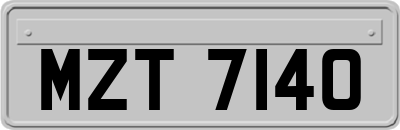 MZT 7140